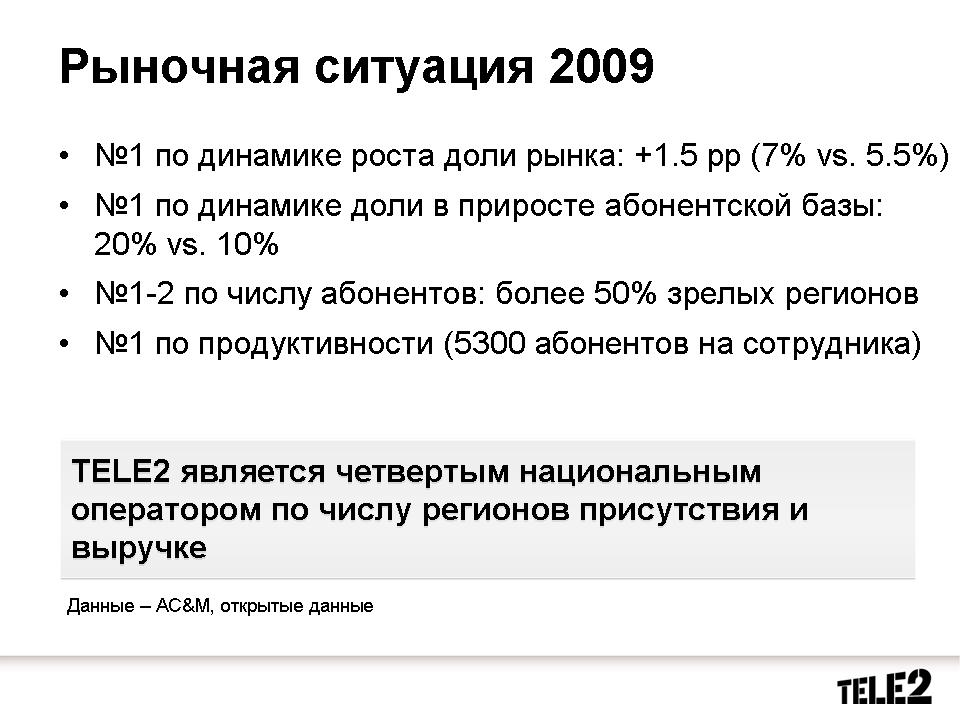 Рыночная ситуация 2009

• №1 по динамике роста доли рынка: +1.5 pp (7% vs. 5.5%)
• №1 по динамике доли в приросте абонентской базы: 20% vs. 10%
• №1-2 по числу абонентов: более 50% зрелых регионов
• №1 по продуктивности (5300 абонентов на сотрудника)

TELE2 является четвертым национальным оператором по числу регионов присутствия и выручке

Данные – AC&M, открытые данные

TELE2